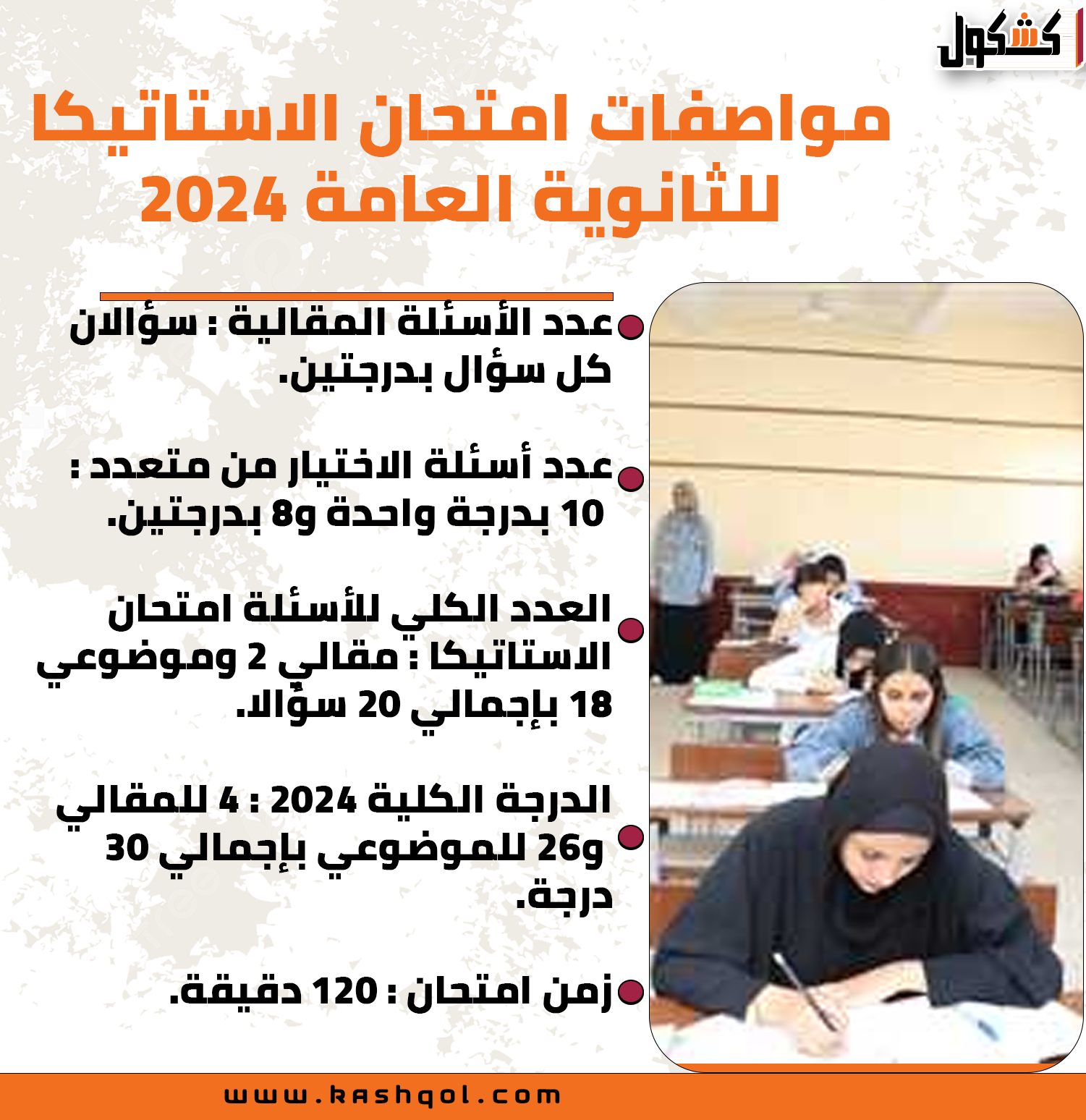 كشكول

مواصفات امتحان الاستاتيكا للثانوية العامة 2024

• عدد الأسئلة المقالية : سؤالان كل سؤال بدرجتين.

• عدد أسئلة الاختيار من متعدد : 10 بدرجة واحدة و8 بدرجتين.

• العدد الكلي للأسئلة امتحان الاستاتيكا : مقالي 2 وموضوعي 18 بإجمالي 20 سؤالا.

• الدرجة الكلية 2024 : 4 للمقالي و26 للموضوعي بإجمالي 30 درجة.

• زمن امتحان : 120 دقيقة.

www.kashqol.com